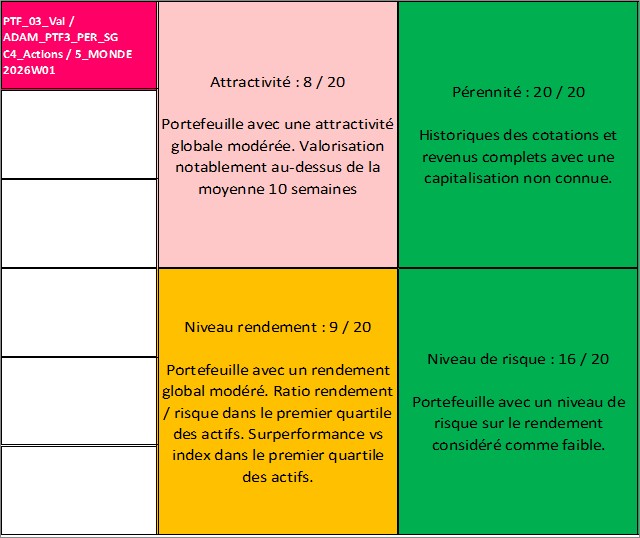 PTF_03_Val / ADAM_PTF3_PER_SG C4_Actions / 5_MONDE 2026W01

Attractivité : 8 / 20

Portefeuille avec une attractivité globale modérée. Valorisation notablement au-dessus de la moyenne 10 semaines

Pérennité : 20 / 20

Historiques des cotations et revenus complets avec une capitalisation non connue.

Niveau rendement : 9 / 20

Portefeuille avec un rendement global modéré. Ratio rendement / risque dans le premier quartile des actifs. Surperformance vs index dans le premier quartile des actifs.

Niveau de risque : 16 / 20

Portefeuille avec un niveau de risque sur le rendement considéré comme faible.